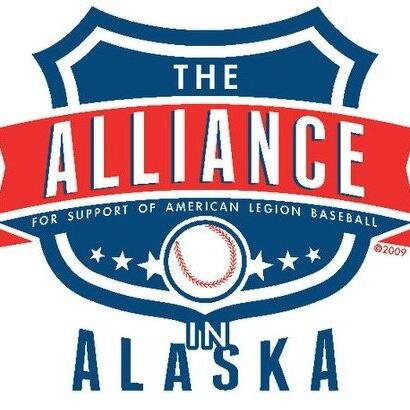 THE
ALLIANCE
FOR SUPPORT OF AMERICAN LEGION BASEBALL
©2009
IN
ALASKA